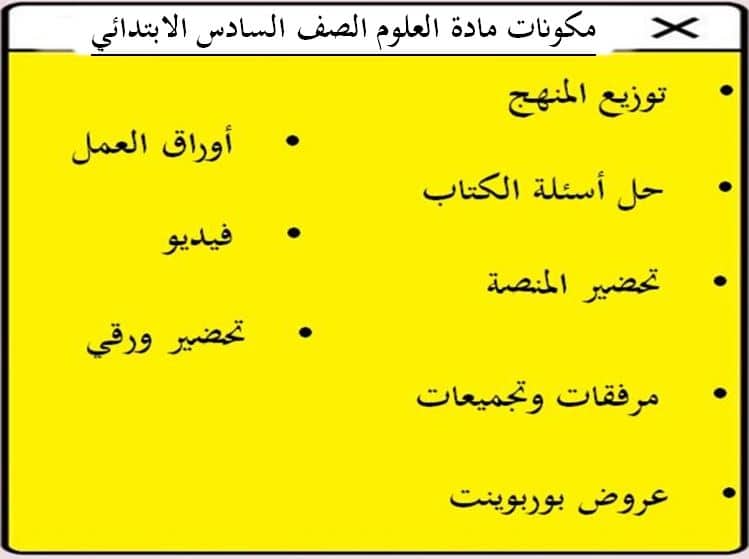 مكونات مادة العلوم الصف السادس الابتدائي

• توزيع المنهج
• حل أسئلة الكتاب
• تحضير المنصة
• مرفقات وتجميعات
• عروض بوربوينت

• أوراق العمل
• فيديو
• تحضير ورقي